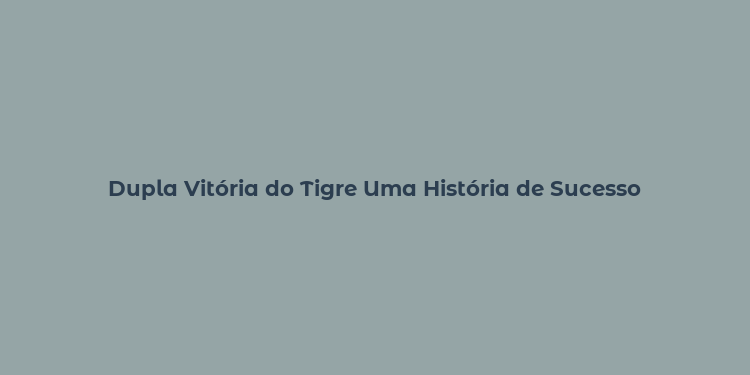 Dupla Vitória do Tigre Uma História de Sucesso